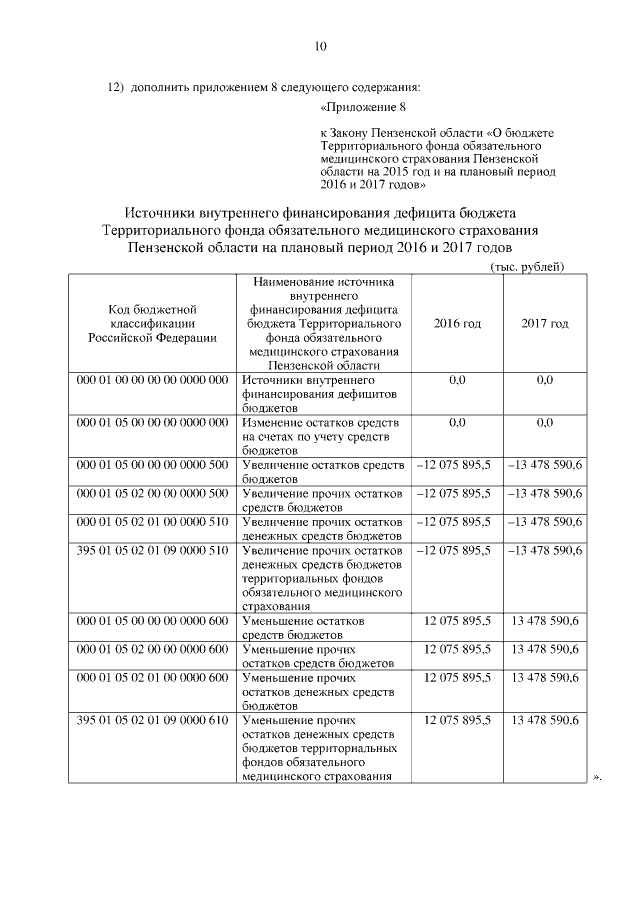 10

12) дополнить приложением 8 следующего содержания:

«Приложение 8

к Закону Пензенской области «О бюджете Территориального фонда обязательного медицинского страхования Пензенской области на 2015 год и на плановый период 2016 и 2017 годов»

Источники внутреннего финансирования дефицита бюджета Территориального фонда обязательного медицинского страхования Пензенской области на плановый период 2016 и 2017 годов

(тыс. рублей)

| Код бюджетной классификации Российской Федерации | Наименование источника внутреннего финансирования дефицита бюджета Территориального фонда обязательного медицинского страхования Пензенской области | 2016 год | 2017 год |
|---|---|---|---|
| 000 01 00 00 00 00 0000 000 | Источники внутреннего финансирования дефицитов бюджетов | 0,0 | 0,0 |
| 000 01 05 00 00 00 0000 000 | Изменение остатков средств на счетах по учету средств бюджетов | 0,0 | 0,0 |
| 000 01 05 00 00 00 0000 500 | Увеличение остатков средств бюджетов | –12 075 895,5 | –13 478 590,6 |
| 000 01 05 02 00 00 0000 500 | Увеличение прочих остатков средств бюджетов | –12 075 895,5 | –13 478 590,6 |
| 000 01 05 02 01 00 0000 510 | Увеличение прочих остатков денежных средств бюджетов | –12 075 895,5 | –13 478 590,6 |
| 395 01 05 02 01 09 0000 510 | Увеличение прочих остатков денежных средств бюджетов территориальных фондов обязательного медицинского страхования | –12 075 895,5 | –13 478 590,6 |
| 000 01 05 00 00 00 0000 600 | Уменьшение остатков средств бюджетов | 12 075 895,5 | 13 478 590,6 |
| 000 01 05 02 00 00 0000 600 | Уменьшение прочих остатков средств бюджетов | 12 075 895,5 | 13 478 590,6 |
| 000 01 05 02 01 00 0000 600 | Уменьшение прочих остатков денежных средств бюджетов | 12 075 895,5 | 13 478 590,6 |
| 395 01 05 02 01 09 0000 610 | Уменьшение прочих остатков денежных средств бюджетов территориальных фондов обязательного медицинского страхования | 12 075 895,5 | 13 478 590,6 |

».